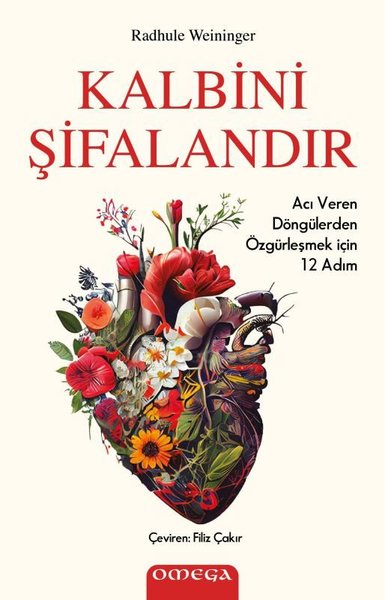 Radhule Weininger

KALBİNİ ŞİFALANDIR

Acı Veren Döngülerden Özgürleşmek için 12 Adım

Çeviren: Filiz Çakır

OMEGA